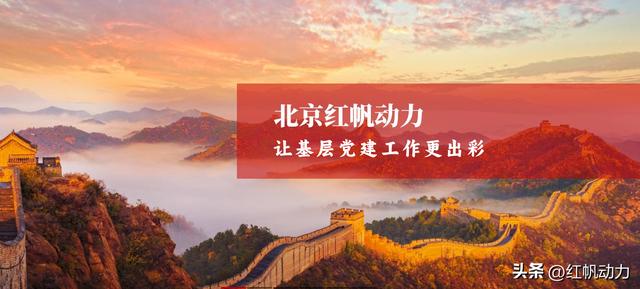 北京红帆动力
让基层党建工作更出彩

头条 @红帆动力